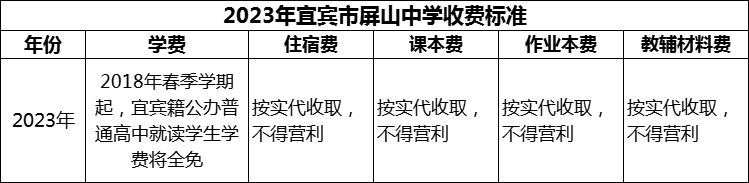 2023年宜宾市屏山中学收费标准

| 年份 | 学费 | 住宿费 | 课本费 | 作业本费 | 教辅材料费 |
|---|---|---|---|---|---|
| 2023年 | 2018年春季学期起，宜宾籍公办普通高中就读学生学费将全免 | 按实代收取，不得营利 | 按实代收取，不得营利 | 按实代收取，不得营利 | 按实代收取，不得营利 |